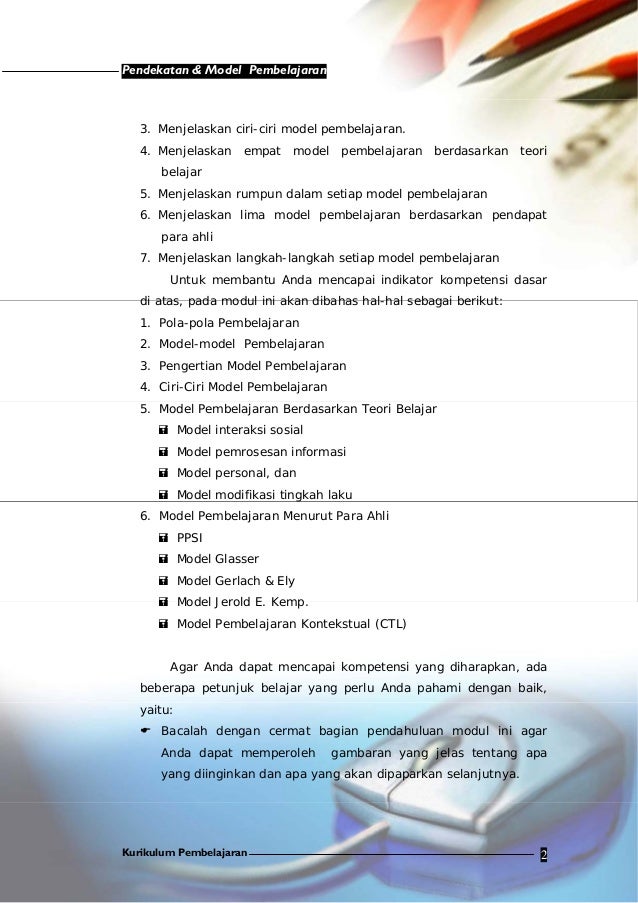 Pendekatan & Model Pembelajaran

3. Menjelaskan ciri-ciri model pembelajaran.
4. Menjelaskan empat model pembelajaran berdasarkan teori belajar
5. Menjelaskan rumpun dalam setiap model pembelajaran
6. Menjelaskan lima model pembelajaran berdasarkan pendapat para ahli
7. Menjelaskan langkah-langkah setiap model pembelajaran

Untuk membantu Anda mencapai indikator kompetensi dasar di atas, pada modul ini akan dibahas hal-hal sebagai berikut:
1. Pola-pola Pembelajaran
2. Model-model Pembelajaran
3. Pengertian Model Pembelajaran
4. Ciri-Ciri Model Pembelajaran
5. Model Pembelajaran Berdasarkan Teori Belajar
Model interaksi sosial
Model pemrosesan informasi
Model personal, dan
Model modifikasi tingkah laku
6. Model Pembelajaran Menurut Para Ahli
PPSI
Model Glasser
Model Gerlach & Ely
Model Jerold E. Kemp.
Model Pembelajaran Kontekstual (CTL)

Agar Anda dapat mencapai kompetensi yang diharapkan, ada beberapa petunjuk belajar yang perlu Anda pahami dengan baik, yaitu:
Bacalah dengan cermat bagian pendahuluan modul ini agar Anda dapat memperoleh gambaran yang jelas tentang apa yang diinginkan dan apa yang akan dipaparkan selanjutnya.

Kurikulum Pembelajaran 2